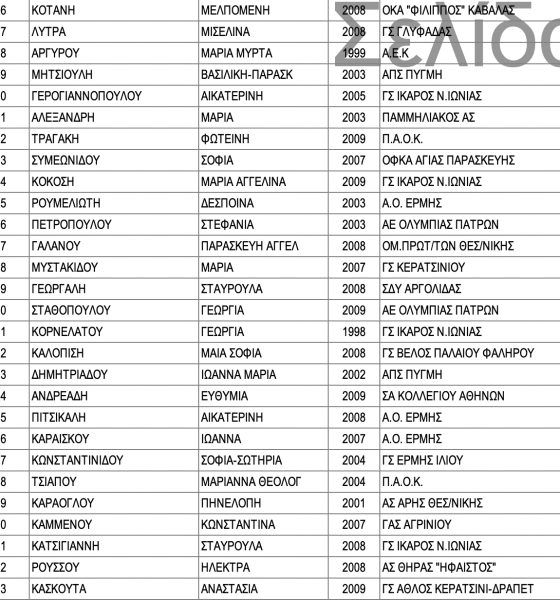 | 6 | ΚΟΤΑΝΗ | ΜΕΛΠΟΜΕΝΗ | 2008 | ΟΚΑ "ΦΙΛΙΠΠΟΣ" ΚΑΒΑΛΑΣ |
|---|---|---|---|---|
| 7 | ΛΥΤΡΑ | ΜΙΣΕΛΙΝΑ | 2008 | ΓΣ ΓΛΥΦΑΔΑΣ |
| 8 | ΑΡΓΥΡΟΥ | ΜΑΡΙΑ ΜΥΡΤΑ | 1999 | Α.Ε.Κ |
| 9 | ΜΗΤΣΙΟΥΛΗ | ΒΑΣΙΛΙΚΗ-ΠΑΡΑΣΚ | 2003 | ΑΠΣ ΠΥΓΜΗ |
| 0 | ΓΕΡΟΓΙΑΝΝΟΠΟΥΛΟΥ | ΑΙΚΑΤΕΡΙΝΗ | 2005 | ΓΣ ΙΚΑΡΟΣ Ν.ΙΩΝΙΑΣ |
| 1 | ΑΛΕΞΑΝΔΡΗ | ΜΑΡΙΑ | 2003 | ΠΑΜΜΗΛΙΑΚΟΣ ΑΣ |
| 2 | ΤΡΑΓΑΚΗ | ΦΩΤΕΙΝΗ | 2009 | Π.Α.Ο.Κ. |
| 3 | ΣΥΜΕΩΝΙΔΟΥ | ΣΟΦΙΑ | 2007 | ΟΦΚΑ ΑΓΙΑΣ ΠΑΡΑΣΚΕΥΗΣ |
| 4 | ΚΟΚΟΣΗ | ΜΑΡΙΑ ΑΓΓΕΛΙΝΑ | 2009 | ΓΣ ΙΚΑΡΟΣ Ν.ΙΩΝΙΑΣ |
| 5 | ΡΟΥΜΕΛΙΩΤΗ | ΔΕΣΠΟΙΝΑ | 2003 | Α.Ο. ΕΡΜΗΣ |
| 6 | ΠΕΤΡΟΠΟΥΛΟΥ | ΣΤΕΦΑΝΙΑ | 2003 | ΑΕ ΟΛΥΜΠΙΑΣ ΠΑΤΡΩΝ |
| 7 | ΓΑΛΑΝΟΥ | ΠΑΡΑΣΚΕΥΗ ΑΓΓΕΛ | 2008 | ΟΜ.ΠΡΩΤ/ΤΩΝ ΘΕΣ/ΝΙΚΗΣ |
| 8 | ΜΥΣΤΑΚΙΔΟΥ | ΜΑΡΙΑ | 2007 | ΓΣ ΚΕΡΑΤΣΙΝΙΟΥ |
| 9 | ΓΕΩΡΓΑΛΗ | ΣΤΑΥΡΟΥΛΑ | 2008 | ΣΔΥ ΑΡΓΟΛΙΔΑΣ |
| 0 | ΣΤΑΘΟΠΟΥΛΟΥ | ΓΕΩΡΓΙΑ | 2009 | ΑΕ ΟΛΥΜΠΙΑΣ ΠΑΤΡΩΝ |
| 1 | ΚΟΡΝΕΛΑΤΟΥ | ΓΕΩΡΓΙΑ | 1998 | ΓΣ ΙΚΑΡΟΣ Ν.ΙΩΝΙΑΣ |
| 2 | ΚΑΛΟΠΙΣΗ | ΜΑΙΑ ΣΟΦΙΑ | 2008 | ΓΣ ΒΕΛΟΣ ΠΑΛΑΙΟΥ ΦΑΛΗΡΟΥ |
| 3 | ΔΗΜΗΤΡΙΑΔΟΥ | ΙΩΑΝΝΑ ΜΑΡΙΑ | 2002 | ΑΠΣ ΠΥΓΜΗ |
| 4 | ΑΝΔΡΕΑΔΗ | ΕΥΘΥΜΙΑ | 2009 | ΣΑ ΚΟΛΛΕΓΙΟΥ ΑΘΗΝΩΝ |
| 5 | ΠΙΤΣΙΚΑΛΗ | ΑΙΚΑΤΕΡΙΝΗ | 2008 | Α.Ο. ΕΡΜΗΣ |
| 6 | ΚΑΡΑΙΣΚΟΥ | ΙΩΑΝΝΑ | 2007 | Α.Ο. ΕΡΜΗΣ |
| 7 | ΚΩΝΣΤΑΝΤΙΝΙΔΟΥ | ΣΟΦΙΑ-ΣΩΤΗΡΙΑ | 2004 | ΓΣ ΕΡΜΗΣ ΙΛΙΟΥ |
| 8 | ΤΣΙΑΠΟΥ | ΜΑΡΙΑΝΝΑ ΘΕΟΛΟΓ | 2004 | Π.Α.Ο.Κ. |
| 9 | ΚΑΡΑΟΓΛΟΥ | ΠΗΝΕΛΟΠΗ | 2001 | ΑΣ ΑΡΗΣ ΘΕΣ/ΝΙΚΗΣ |
| 0 | ΚΑΜΜΕΝΟΥ | ΚΩΝΣΤΑΝΤΙΝΑ | 2007 | ΓΑΣ ΑΓΡΙΝΙΟΥ |
| 1 | ΚΑΤΣΙΓΙΑΝΝΗ | ΣΤΑΥΡΟΥΛΑ | 2008 | ΓΣ ΙΚΑΡΟΣ Ν.ΙΩΝΙΑΣ |
| 2 | ΡΟΥΣΣΟΥ | ΗΛΕΚΤΡΑ | 2008 | ΑΣ ΘΗΡΑΣ "ΗΦΑΙΣΤΟΣ" |
| 3 | ΚΑΣΚΟΥΤΑ | ΑΝΑΣΤΑΣΙΑ | 2009 | ΓΣ ΑΘΛΟΣ ΚΕΡΑΤΣΙΝΙ-ΔΡΑΠΕΤ |

Σελίδα